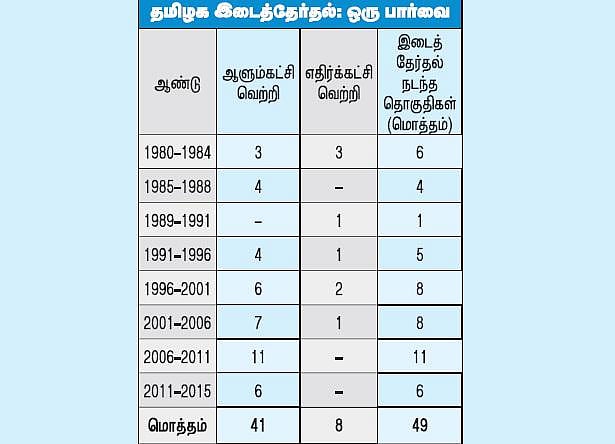 தமிழக இடைத்தேர்தல்: ஒரு பார்வை

| ஆண்டு | ஆளும்கட்சி வெற்றி | எதிர்க்கட்சி வெற்றி | இடைத் தேர்தல் நடந்த தொகுதிகள் (மொத்தம்) |
|---|---|---|---|
| 1980–1984 | 3 | 3 | 6 |
| 1985–1988 | 4 | – | 4 |
| 1989–1991 | – | 1 | 1 |
| 1991–1996 | 4 | 1 | 5 |
| 1996–2001 | 6 | 2 | 8 |
| 2001–2006 | 7 | 1 | 8 |
| 2006–2011 | 11 | – | 11 |
| 2011–2015 | 6 | – | 6 |
| மொத்தம் | 41 | 8 | 49 |